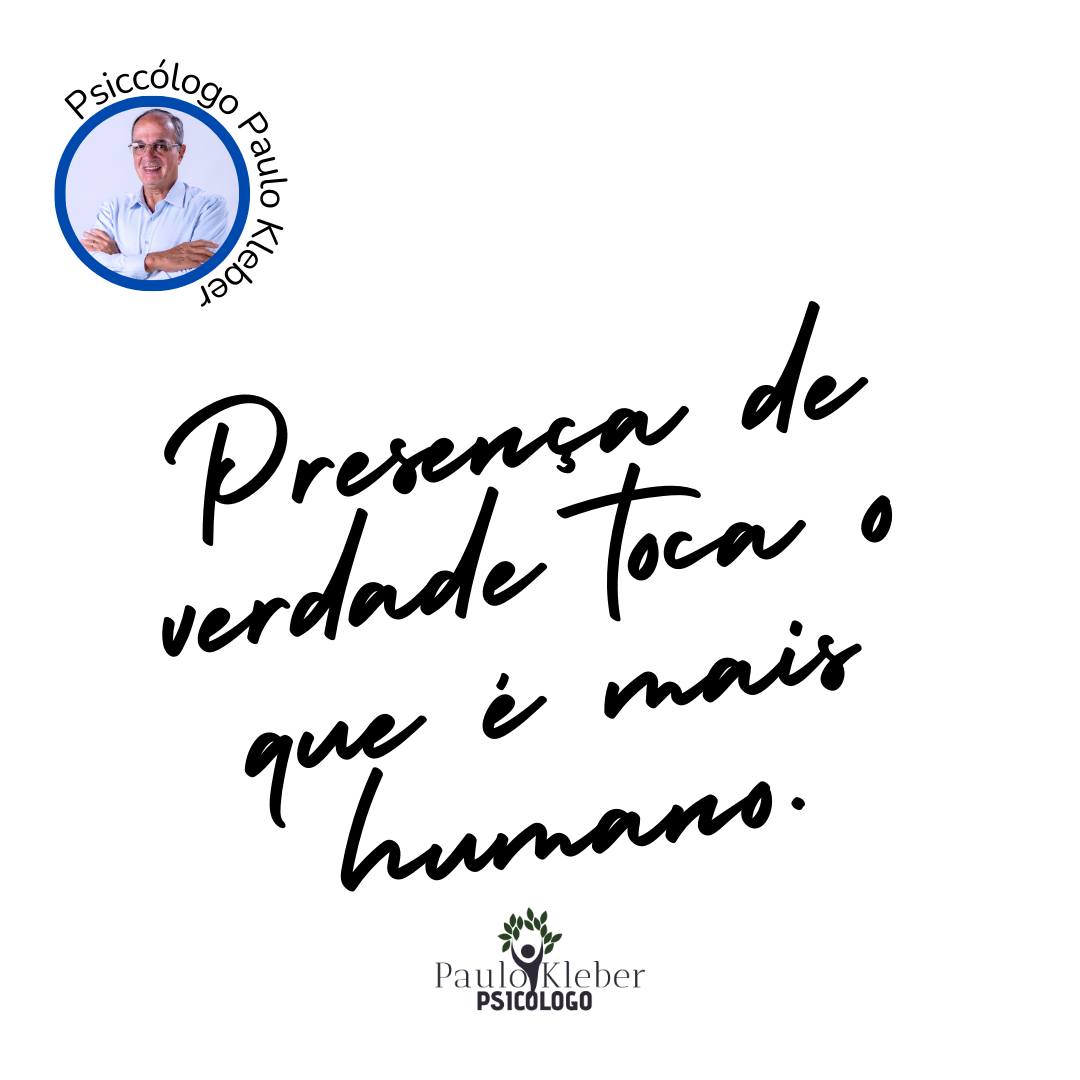 Psiccólogo Paulo Kleber

Presença de verdade toca o que é mais humano.

Paulo Kleber
PSICÓLOGO